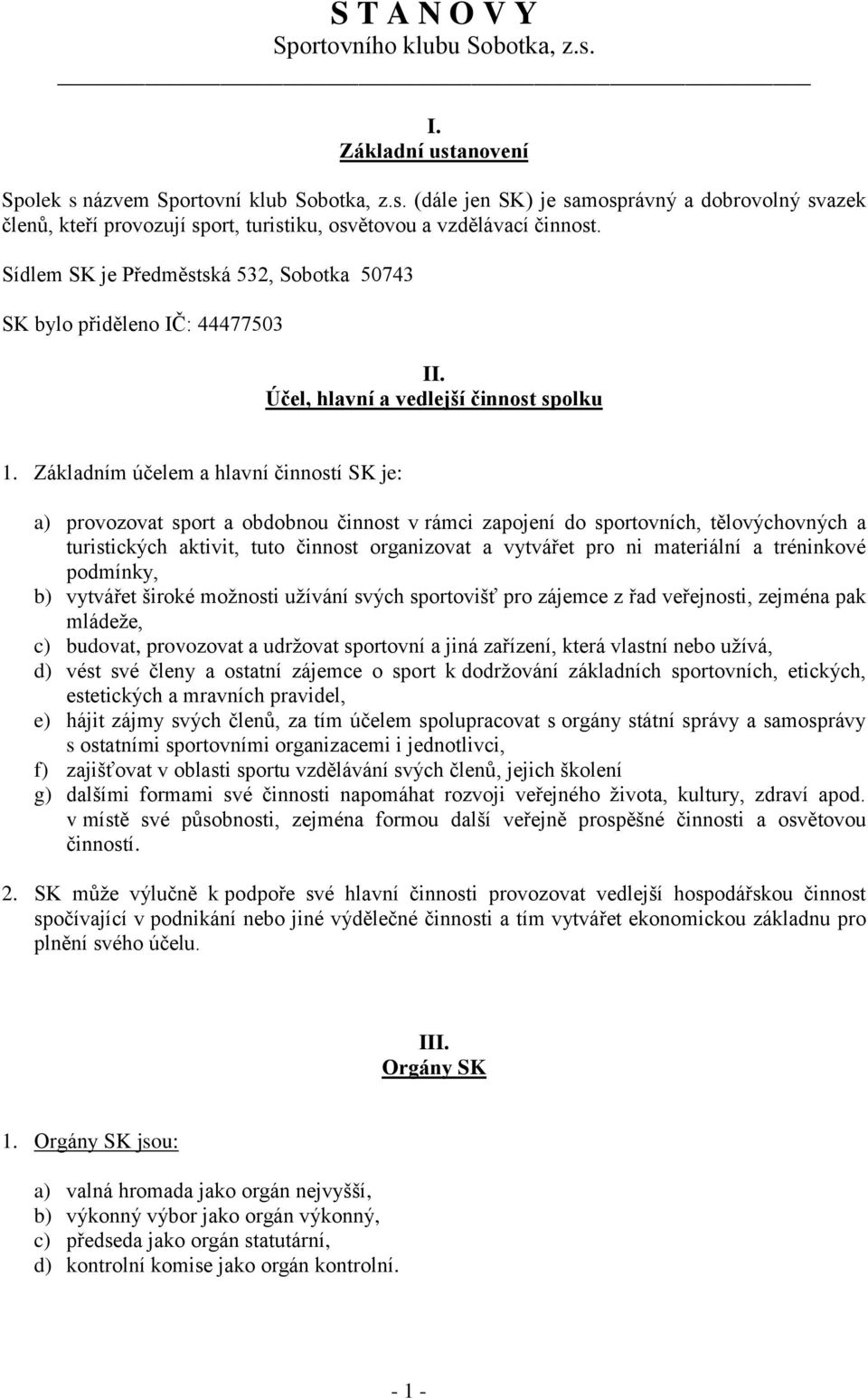 S T A N O V Y
Sportovního klubu Sobotka, z.s.

I.
Základní ustanovení

Spolek s názvem Sportovní klub Sobotka, z.s. (dále jen SK) je samosprávný a dobrovolný svazek členů, kteří provozují sport, turistiku, osvětovou a vzdělávací činnost.

Sídlem SK je Předměstská 532, Sobotka 50743

SK bylo přiděleno IČ: 44477503

II.
Účel, hlavní a vedlejší činnost spolku

1. Základním účelem a hlavní činností SK je:

a) provozovat sport a obdobnou činnost v rámci zapojení do sportovních, tělovýchovných a turistických aktivit, tuto činnost organizovat a vytvářet pro ni materiální a tréninkové podmínky,
b) vytvářet široké možnosti užívání svých sportovišť pro zájemce z řad veřejnosti, zejména pak mládeže,
c) budovat, provozovat a udržovat sportovní a jiná zařízení, která vlastní nebo užívá,
d) vést své členy a ostatní zájemce o sport k dodržování základních sportovních, etických, estetických a mravních pravidel,
e) hájit zájmy svých členů, za tím účelem spolupracovat s orgány státní správy a samosprávy s ostatními sportovními organizacemi i jednotlivci,
f) zajišťovat v oblasti sportu vzdělávání svých členů, jejich školení
g) dalšími formami své činnosti napomáhat rozvoji veřejného života, kultury, zdraví apod. v místě své působnosti, zejména formou další veřejně prospěšné činnosti a osvětovou činností.

2. SK může výlučně k podpoře své hlavní činnosti provozovat vedlejší hospodářskou činnost spočívající v podnikání nebo jiné výdělečné činnosti a tím vytvářet ekonomickou základnu pro plnění svého účelu.

III.
Orgány SK

1. Orgány SK jsou:

a) valná hromada jako orgán nejvyšší,
b) výkonný výbor jako orgán výkonný,
c) předseda jako orgán statutární,
d) kontrolní komise jako orgán kontrolní.

- 1 -